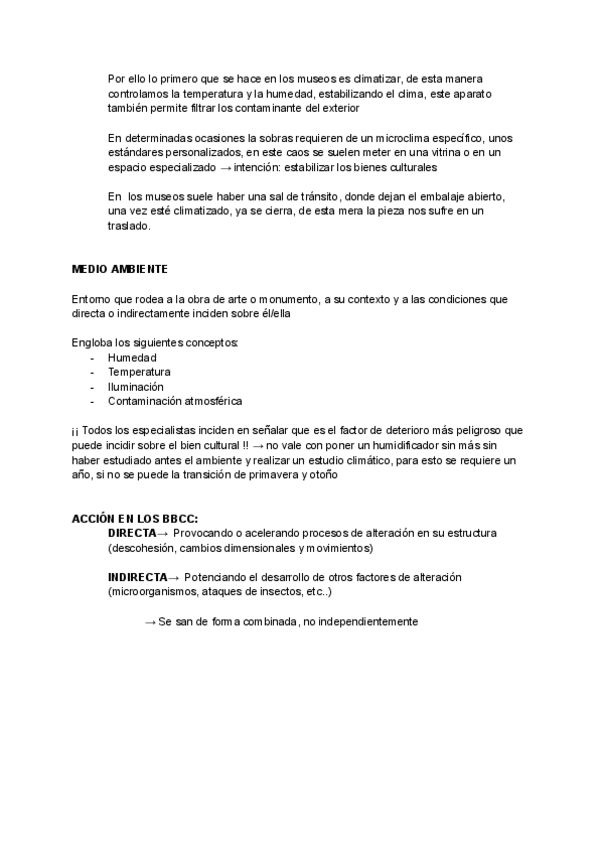 Por ello lo primero que se hace en los museos es climatizar, de esta manera controlamos la temperatura y la humedad, estabilizando el clima, este aparato también permite filtrar los contaminante del exterior

En determinadas ocasiones la sobras requieren de un microclima específico, unos estándares personalizados, en este caos se suelen meter en una vitrina o en un espacio especializado → intención: estabilizar los bienes culturales

En los museos suele haber una sal de tránsito, donde dejan el embalaje abierto, una vez esté climatizado, ya se cierra, de esta mera la pieza nos sufre en un traslado.

MEDIO AMBIENTE

Entorno que rodea a la obra de arte o monumento, a su contexto y a las condiciones que directa o indirectamente inciden sobre él/ella

Engloba los siguientes conceptos:
- Humedad
- Temperatura
- Iluminación
- Contaminación atmosférica

¡¡ Todos los especialistas inciden en señalar que es el factor de deterioro más peligroso que puede incidir sobre el bien cultural !! → no vale con poner un humidificador sin más sin haber estudiado antes el ambiente y realizar un estudio climático, para esto se requiere un año, si no se puede la transición de primavera y otoño

ACCIÓN EN LOS BBCC:
DIRECTA→ Provocando o acelerando procesos de alteración en su estructura (descohesión, cambios dimensionales y movimientos)

INDIRECTA→ Potenciando el desarrollo de otros factores de alteración (microorganismos, ataques de insectos, etc..)

→ Se san de forma combinada, no independientemente